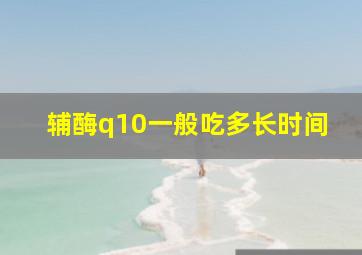 辅酶q10一般吃多长时间